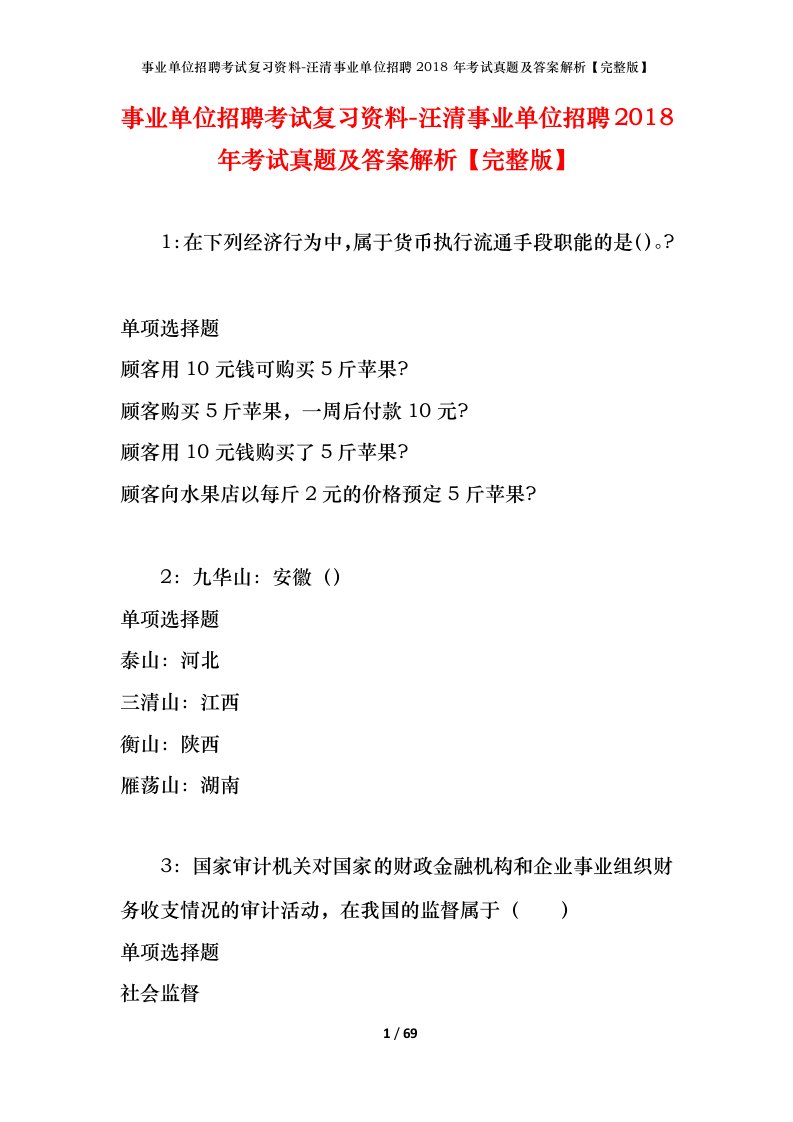 事业单位招聘考试复习资料-汪清事业单位招聘 2018 年考试真题及答案解析【完整版】

事业单位招聘考试复习资料-汪清事业单位招聘2018年考试真题及答案解析【完整版】

1:在下列经济行为中,属于货币执行流通手段职能的是()。?

单项选择题

顾客用 10 元钱可购买 5 斤苹果?

顾客购买 5 斤苹果，一周后付款 10 元?

顾客用 10 元钱购买了 5 斤苹果?

顾客向水果店以每斤 2 元的价格预定 5 斤苹果?

2：九华山：安徽（）

单项选择题

泰山：河北

三清山：江西

衡山：陕西

雁荡山：湖南

3：国家审计机关对国家的财政金融机构和企业事业组织财务收支情况的审计活动，在我国的监督属于（　　）

单项选择题

社会监督

1 / 69